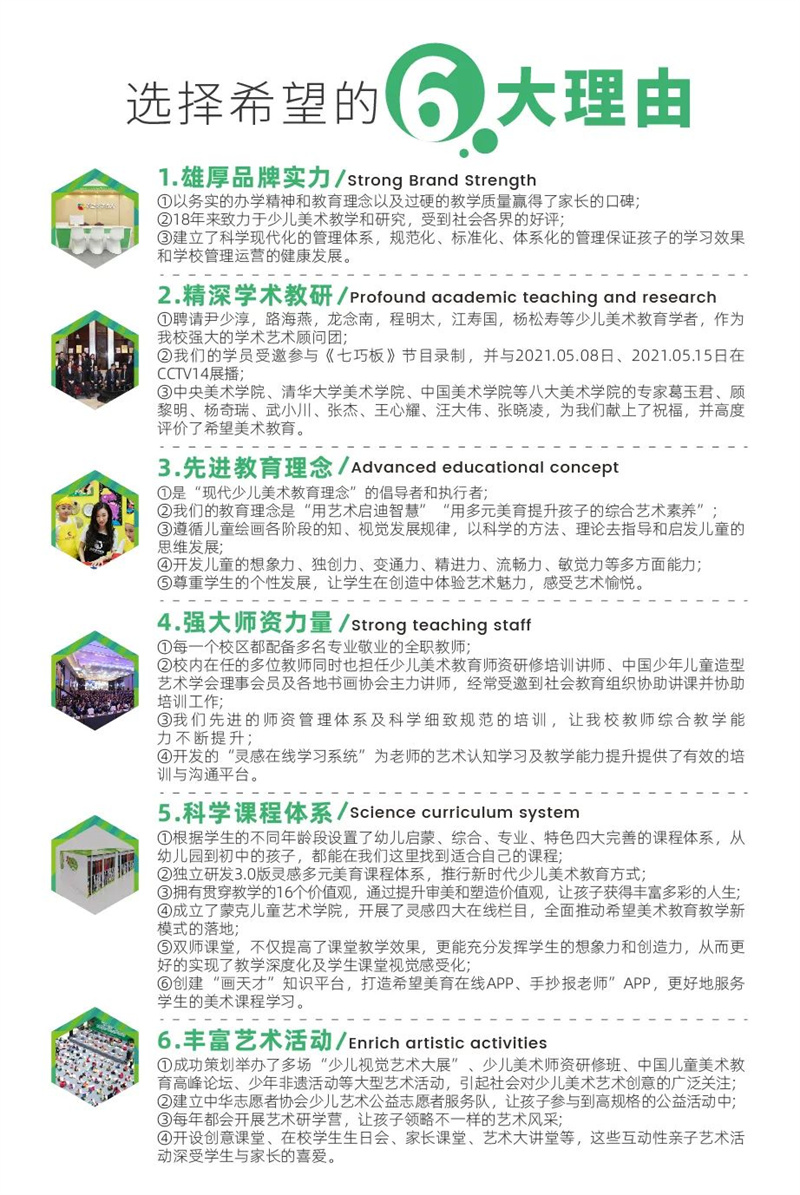 选择希望的6大理由

1.雄厚品牌实力/Strong Brand Strength
①以务实的办学精神和教育理念以及过硬的教学质量赢得了家长的口碑;
②18年来致力于少儿美术教学和研究，受到社会各界的好评;
③建立了科学现代化的管理体系，规范化、标准化、体系化的管理保证孩子的学习效果和学校管理运营的健康发展。

2.精深学术教研/Profound academic teaching and research
①聘请尹少淳，路海燕，龙念南，程明太，江寿国，杨松寿等少儿美术教育学者，作为我校强大的学术艺术顾问团;
②我们的学员受邀参与《七巧板》节目录制，并与2021.05.08日、2021.05.15日在CCTV14展播;
③中央美术学院、清华大学美术学院、中国美术学院等八大美术学院的专家葛玉君、顾黎明、杨奇瑞、武小川、张杰、王心耀、汪大伟、张晓凌，为我们献上了祝福，并高度评价了希望美术教育。

3.先进教育理念/Advanced educational concept
①是"现代少儿美术教育理念"的倡导者和执行者;
②我们的教育理念是"用艺术启迪智慧""用多元美育提升孩子的综合艺术素养";
③遵循儿童绘画各阶段的知、视觉发展规律，以科学的方法、理论去指导和启发儿童的思维发展;
④开发儿童的想象力、独创力、变通力、精进力、流畅力、敏觉力等多方面能力;
⑤尊重学生的个性发展，让学生在创造中体验艺术魅力，感受艺术愉悦。

4.强大师资力量/Strong teaching staff
①每一个校区都配备多名专业敬业的全职教师;
②校内在任的多位教师同时也担任少儿美术教育师资研修培训讲师、中国少年儿童造型艺术学会理事会员及各地书画协会主力讲师，经常受邀到社会教育组织协助讲课并协助培训工作;
③我们先进的师资管理体系及科学细致规范的培训，让我校教师综合教学能力不断提升;
④开发的"灵感在线学习系统"为老师的艺术认知学习及教学能力提升提供了有效的培训与沟通平台。

5.科学课程体系/Science curriculum system
①根据学生的不同年龄段设置了幼儿启蒙、综合、专业、特色四大完善的课程体系，从幼儿园到初中的孩子，都能在我们这里找到适合自己的课程;
②独立研发3.0版灵感多元美育课程体系，推行新时代少儿美术教育方式;
③拥有贯穿教学的16个价值观，通过提升审美和塑造价值观，让孩子获得丰富多彩的人生;
④成立了蒙克儿童艺术学院，开展了灵感四大在线栏目，全面推动希望美术教育教学新模式的落地;
⑤双师课堂，不仅提高了课堂教学效果，更能充分发挥学生的想象力和创造力，从而更好的实现了教学深度化及学生课堂视觉感受化;
⑥创建"画天才"知识平台，打造希望美育在线APP、手抄报老师"APP，更好地服务学生的美术课程学习。

6.丰富艺术活动/Enrich artistic activities
①成功策划举办了多场"少儿视觉艺术大展"、少儿美术师资研修班、中国儿童美术教育高峰论坛、少年非遗活动等大型艺术活动，引起社会对少儿美术艺术创意的广泛关注;
②建立中华志愿者协会少儿艺术公益志愿者服务队，让孩子参与到高规格的公益活动中;
③每年都会开展艺术研学营，让孩子领略不一样的艺术风采;
④开设创意课堂、在校学生生日会、家长课堂、艺术大讲堂等，这些互动性亲子艺术活动深受学生与家长的喜爱。